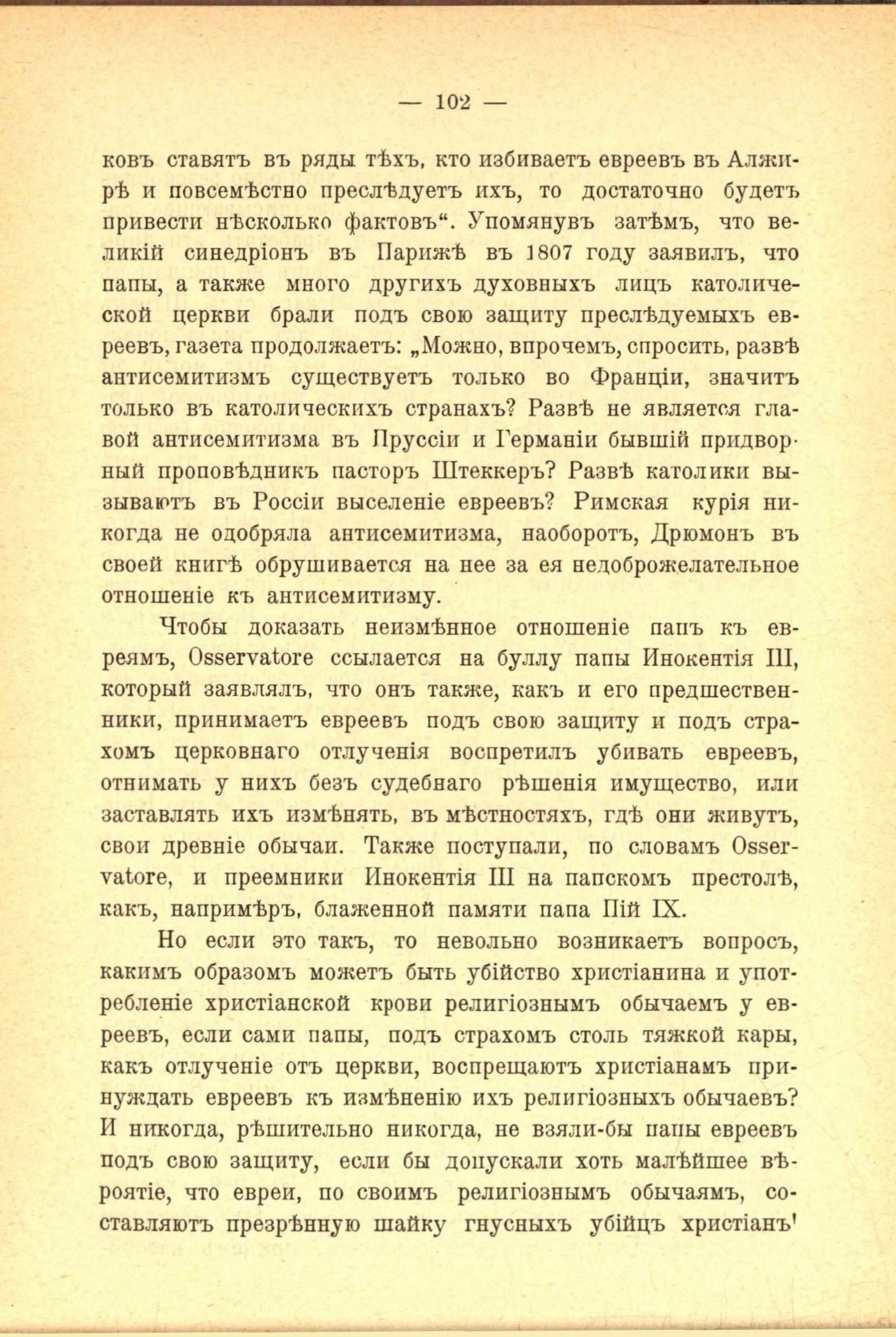 — 102 —

ковъ ставятъ въ ряды тѣхъ, кто избиваетъ евреевъ въ Алжирѣ и повсемѣстно преслѣдуетъ ихъ, то достаточно будетъ привести нѣсколько фактовъ“. Упомянувъ затѣмъ, что великій синедріонъ въ Парижѣ въ 1807 году заявилъ, что папы, а также много другихъ духовныхъ лицъ католической церкви брали подъ свою защиту преслѣдуемыхъ евреевъ, газета продолжаетъ: „Можно, впрочемъ, спросить, развѣ антисемитизмъ существуетъ только во Франціи, значитъ только въ католическихъ странахъ? Развѣ не является главой антисемитизма въ Пруссіи и Германіи бывшій придворный проповѣдникъ пасторъ Штеккеръ? Развѣ католики вызываютъ въ Россіи выселеніе евреевъ? Римская курія никогда не одобряла антисемитизма, наоборотъ, Дрюмонъ въ своей книгѣ обрушивается на нее за ея недоброжелательное отношеніе къ антисемитизму.

Чтобы доказать неизмѣнное отношеніе папъ къ евреямъ, Osservatore ссылается на буллу папы Инокентія III, который заявлялъ, что онъ также, какъ и его предшественники, принимаетъ евреевъ подъ свою защиту и подъ страхомъ церковнаго отлученія воспретилъ убивать евреевъ, отнимать у нихъ безъ судебнаго рѣшенія имущество, или заставлять ихъ измѣнять, въ мѣстностяхъ, гдѣ они живутъ, свои древніе обычаи. Также поступали, по словамъ Osservatore, и преемники Инокентія III на папскомъ престолѣ, какъ, напримѣръ, блаженной памяти папа Пій IX.

Но если это такъ, то невольно возникаетъ вопросъ, какимъ образомъ можетъ быть убійство христіанина и употребленіе христіанской крови религіознымъ обычаемъ у евреевъ, если сами папы, подъ страхомъ столь тяжкой кары, какъ отлученіе отъ церкви, воспрещаютъ христіанамъ принуждать евреевъ къ измѣненію ихъ религіозныхъ обычаевъ? И никогда, рѣшительно никогда, не взяли-бы папы евреевъ подъ свою защиту, если бы допускали хоть малѣйшее вѣроятіе, что евреи, по своимъ религіознымъ обычаямъ, составляютъ презрѣнную шайку гнусныхъ убійцъ христіанъ'